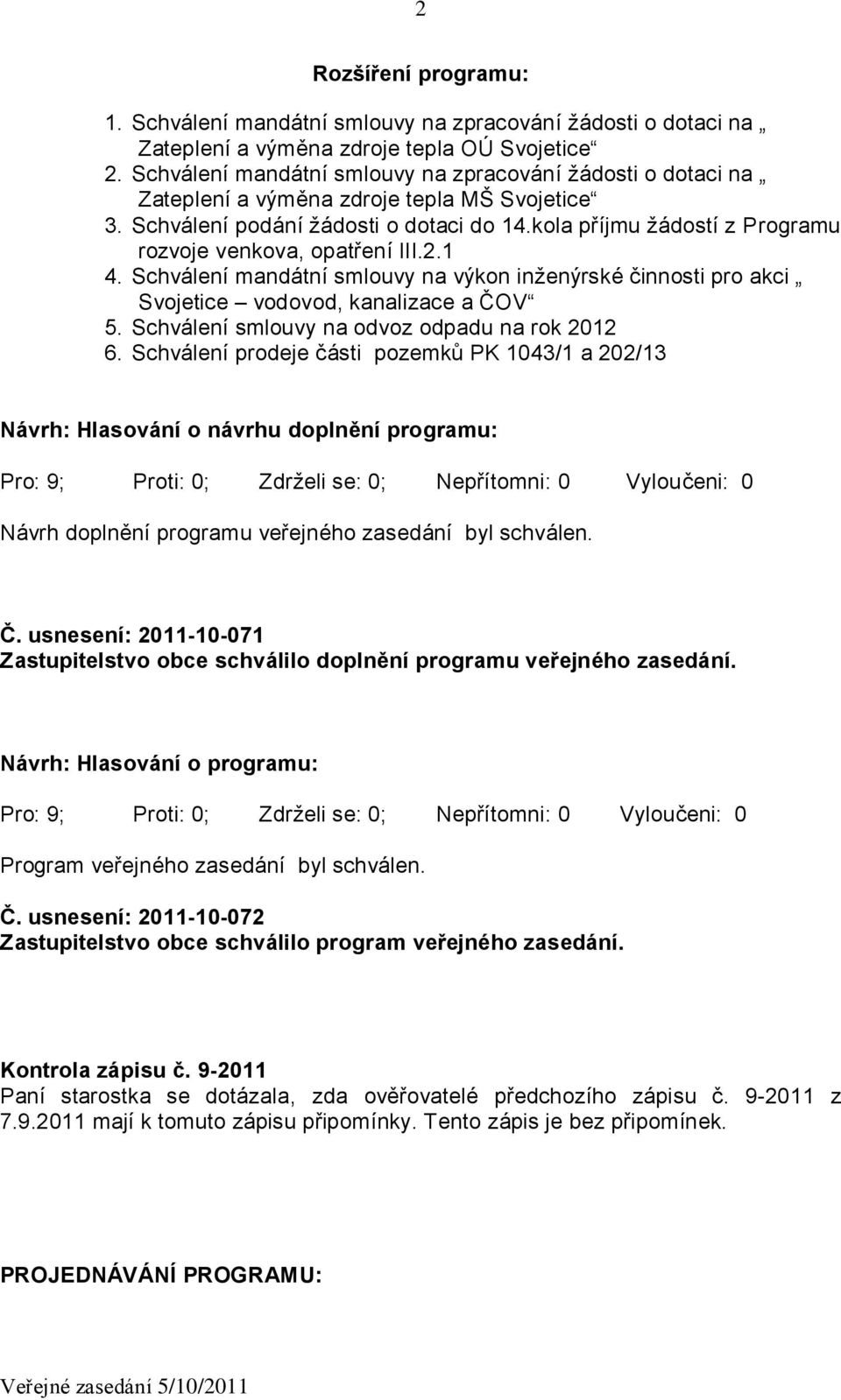 2

Rozšíření programu:

1. Schválení mandátní smlouvy na zpracování žádosti o dotaci na „ Zateplení a výměna zdroje tepla OÚ Svojetice“
2. Schválení mandátní smlouvy na zpracování žádosti o dotaci na „ Zateplení a výměna zdroje tepla MŠ Svojetice“
3. Schválení podání žádosti o dotaci do 14.kola příjmu žádostí z Programu rozvoje venkova, opatření III.2.1
4. Schválení mandátní smlouvy na výkon inženýrské činnosti pro akci „ Svojetice – vodovod, kanalizace a ČOV“
5. Schválení smlouvy na odvoz odpadu na rok 2012
6. Schválení prodeje části pozemků PK 1043/1 a 202/13

Návrh: Hlasování o návrhu doplnění programu:

Pro: 9; Proti: 0; Zdrželi se: 0; Nepřítomni: 0 Vyloučeni: 0

Návrh doplnění programu veřejného zasedání byl schválen.

Č. usnesení: 2011-10-071
Zastupitelstvo obce schválilo doplnění programu veřejného zasedání.

Návrh: Hlasování o programu:

Pro: 9; Proti: 0; Zdrželi se: 0; Nepřítomni: 0 Vyloučeni: 0

Program veřejného zasedání byl schválen.

Č. usnesení: 2011-10-072
Zastupitelstvo obce schválilo program veřejného zasedání.

Kontrola zápisu č. 9-2011
Paní starostka se dotázala, zda ověřovatelé předchozího zápisu č. 9-2011 z 7.9.2011 mají k tomuto zápisu připomínky. Tento zápis je bez připomínek.

PROJEDNÁVÁNÍ PROGRAMU:

Veřejné zasedání 5/10/2011